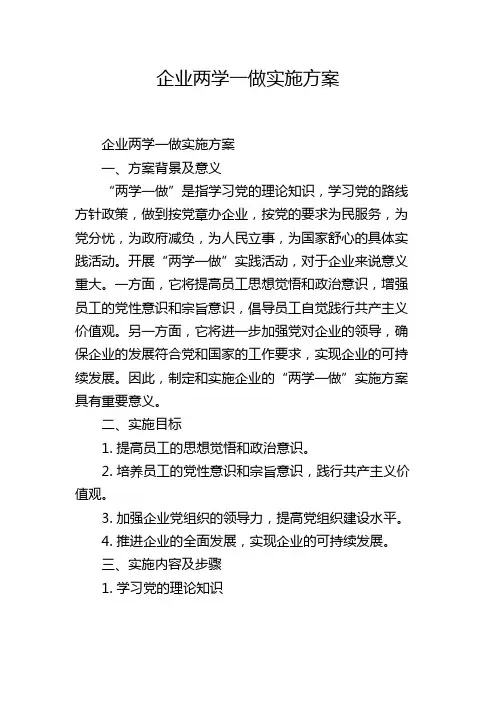 企业两学一做实施方案

企业两学一做实施方案

一、方案背景及意义

“两学一做”是指学习党的理论知识，学习党的路线方针政策，做到按党章办企业，按党的要求为民服务，为党分忧，为政府减负，为人民立事，为国家舒心的具体实践活动。开展“两学一做”实践活动，对于企业来说意义重大。一方面，它将提高员工思想觉悟和政治意识，增强员工的党性意识和宗旨意识，倡导员工自觉践行共产主义价值观。另一方面，它将进一步加强党对企业的领导，确保企业的发展符合党和国家的工作要求，实现企业的可持续发展。因此，制定和实施企业的“两学一做”实施方案具有重要意义。

二、实施目标

1. 提高员工的思想觉悟和政治意识。

2. 培养员工的党性意识和宗旨意识，践行共产主义价值观。

3. 加强企业党组织的领导力，提高党组织建设水平。

4. 推进企业的全面发展，实现企业的可持续发展。

三、实施内容及步骤

1. 学习党的理论知识